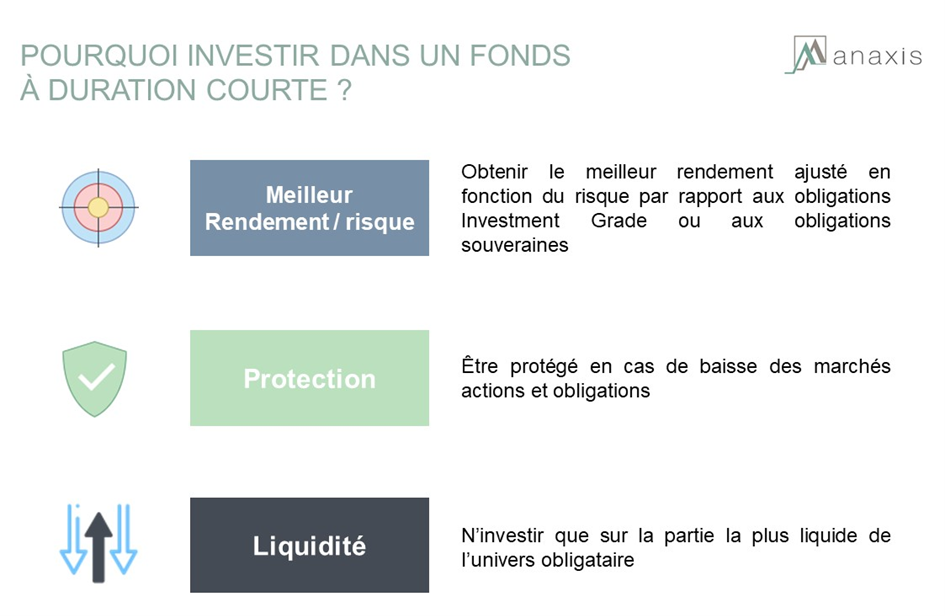 POURQUOI INVESTIR DANS UN FONDS À DURATION COURTE ?

anaxis

Meilleur Rendement / risque

Obtenir le meilleur rendement ajusté en fonction du risque par rapport aux obligations Investment Grade ou aux obligations souveraines

Protection

Être protégé en cas de baisse des marchés actions et obligations

Liquidité

N'investir que sur la partie la plus liquide de l'univers obligataire